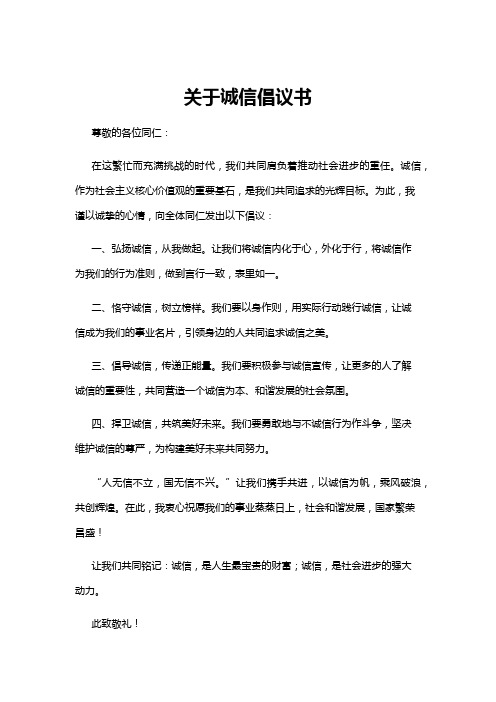 关于诚信倡议书

尊敬的各位同仁：

在这繁忙而充满挑战的时代，我们共同肩负着推动社会进步的重任。诚信，作为社会主义核心价值观的重要基石，是我们共同追求的光辉目标。为此，我谨以诚挚的心情，向全体同仁发出以下倡议：

一、弘扬诚信，从我做起。让我们将诚信内化于心，外化于行，将诚信作为我们的行为准则，做到言行一致，表里如一。

二、恪守诚信，树立榜样。我们要以身作则，用实际行动践行诚信，让诚信成为我们的事业名片，引领身边的人共同追求诚信之美。

三、倡导诚信，传递正能量。我们要积极参与诚信宣传，让更多的人了解诚信的重要性，共同营造一个诚信为本、和谐发展的社会氛围。

四、捍卫诚信，共筑美好未来。我们要勇敢地与不诚信行为作斗争，坚决维护诚信的尊严，为构建美好未来共同努力。

“人无信不立，国无信不兴。”让我们携手共进，以诚信为帆，乘风破浪，共创辉煌。在此，我衷心祝愿我们的事业蒸蒸日上，社会和谐发展，国家繁荣昌盛！

让我们共同铭记：诚信，是人生最宝贵的财富；诚信，是社会进步的强大动力。

此致敬礼！